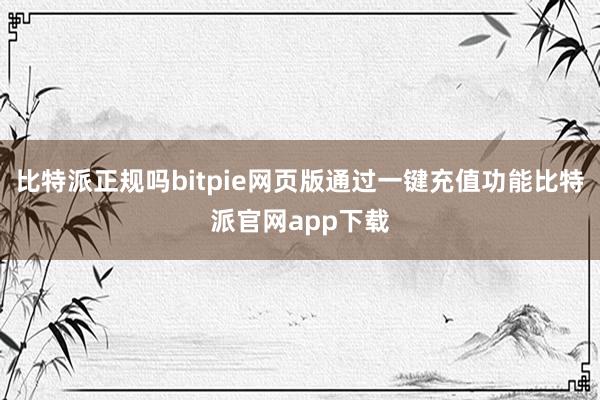 比特派正规吗bitpie网页版通过一键充值功能比特派官网app下载